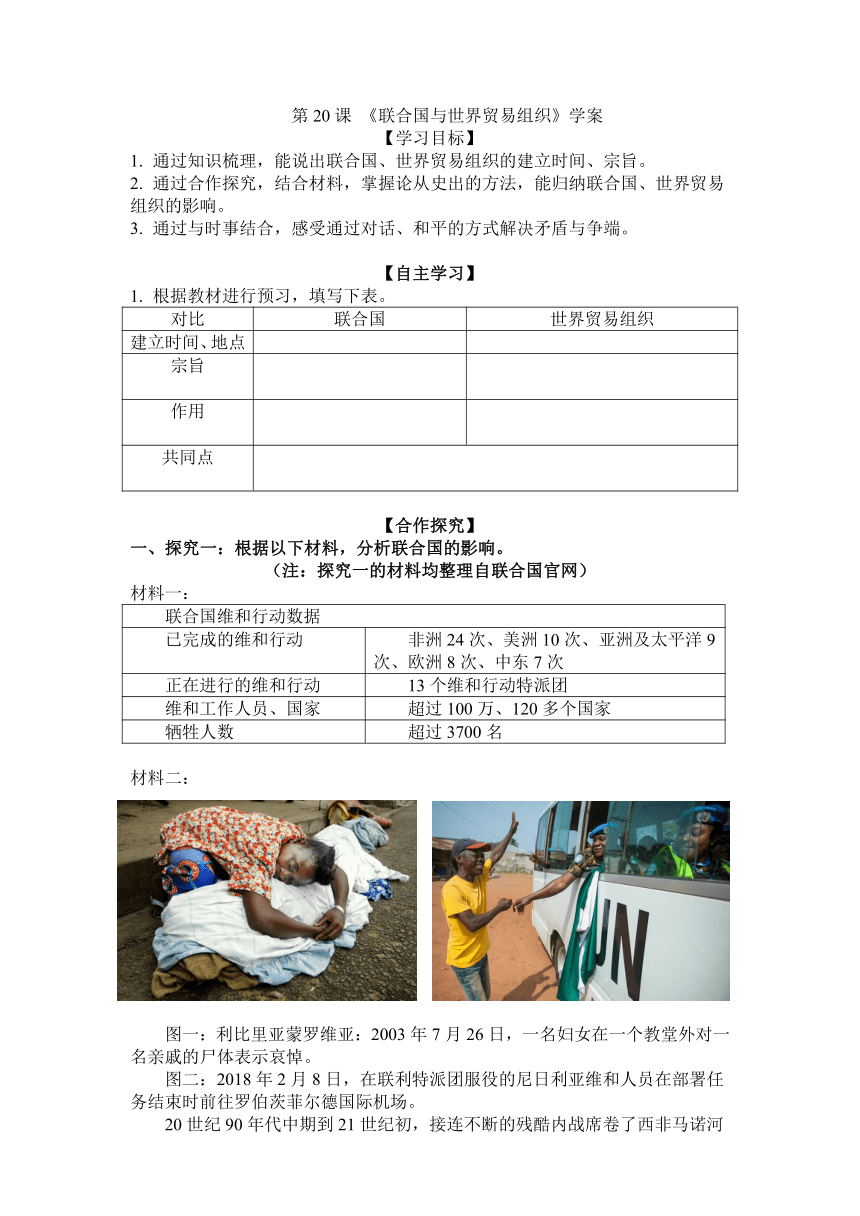 第 20 课 《联合国与世界贸易组织》学案
【学习目标】

1. 通过知识梳理，能说出联合国、世界贸易组织的建立时间、宗旨。
2. 通过合作探究，结合材料，掌握论从史出的方法，能归纳联合国、世界贸易组织的影响。
3. 通过与时事结合，感受通过对话、和平的方式解决矛盾与争端。

【自主学习】

1. 根据教材进行预习，填写下表。

| 对比 | 联合国 | 世界贸易组织 |
|---|---|---|
| 建立时间、地点 | | |
| 宗旨 | | |
| 作用 | | |
| 共同点 | | |

【合作探究】

一、探究一：根据以下材料，分析联合国的影响。
（注：探究一的材料均整理自联合国官网）

材料一：

| 联合国维和行动数据 | |
|---|---|
| 已完成的维和行动 | 非洲 24 次、美洲 10 次、亚洲及太平洋 9 次、欧洲 8 次、中东 7 次 |
| 正在进行的维和行动 | 13 个维和行动特派团 |
| 维和工作人员、国家 | 超过 100 万、120 多个国家 |
| 牺牲人数 | 超过 3700 名 |

材料二：

UN

图一：利比里亚蒙罗维亚：2003 年 7 月 26 日，一名妇女在一个教堂外对一名亲戚的尸体表示哀悼。

图二：2018 年 2 月 8 日，在联利特派团服役的尼日利亚维和人员在部署任务结束时前往罗伯茨菲尔德国际机场。

20 世纪 90 年代中期到 21 世纪初，接连不断的残酷内战席卷了西非马诺河